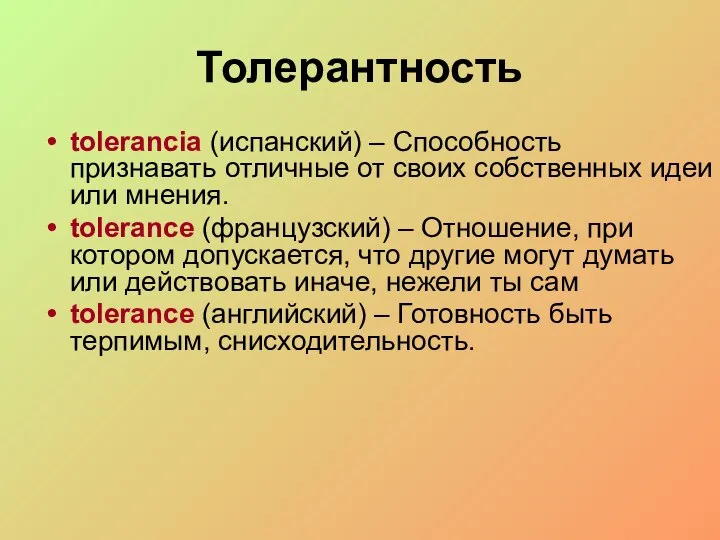 Толерантность

• tolerancia (испанский) – Способность признавать отличные от своих собственных идеи или мнения.
• tolerance (французский) – Отношение, при котором допускается, что другие могут думать или действовать иначе, нежели ты сам
• tolerance (английский) – Готовность быть терпимым, снисходительность.